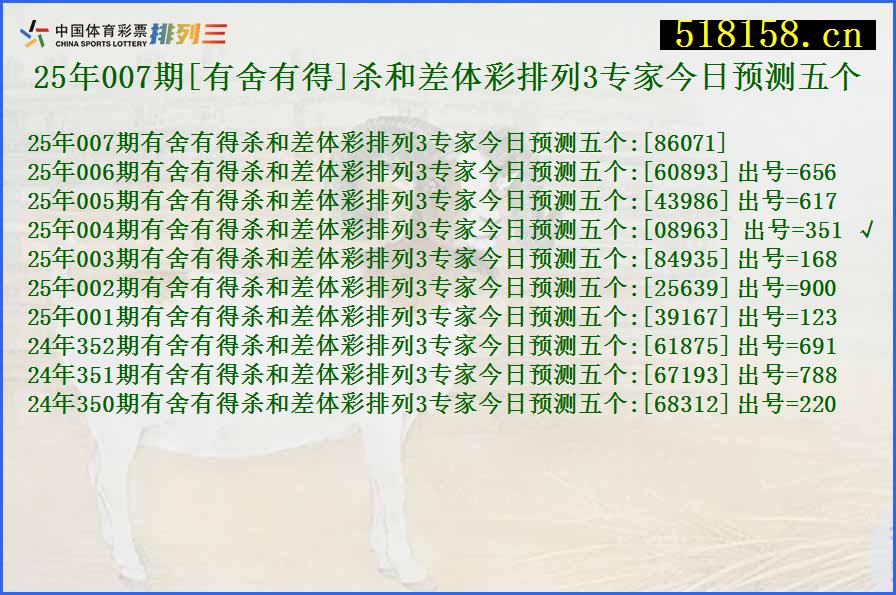 中国体育彩票 CHINA SPORTS LOTTERY 排列三

518158.cn

25年007期[有舍有得]杀和差体彩排列3专家今日预测五个

25年007期有舍有得杀和差体彩排列3专家今日预测五个:[86071]
25年006期有舍有得杀和差体彩排列3专家今日预测五个:[60893] 出号=656
25年005期有舍有得杀和差体彩排列3专家今日预测五个:[43986] 出号=617
25年004期有舍有得杀和差体彩排列3专家今日预测五个:[08963] 出号=351 √
25年003期有舍有得杀和差体彩排列3专家今日预测五个:[84935] 出号=168
25年002期有舍有得杀和差体彩排列3专家今日预测五个:[25639] 出号=900
25年001期有舍有得杀和差体彩排列3专家今日预测五个:[39167] 出号=123
24年352期有舍有得杀和差体彩排列3专家今日预测五个:[61875] 出号=691
24年351期有舍有得杀和差体彩排列3专家今日预测五个:[67193] 出号=788
24年350期有舍有得杀和差体彩排列3专家今日预测五个:[68312] 出号=220